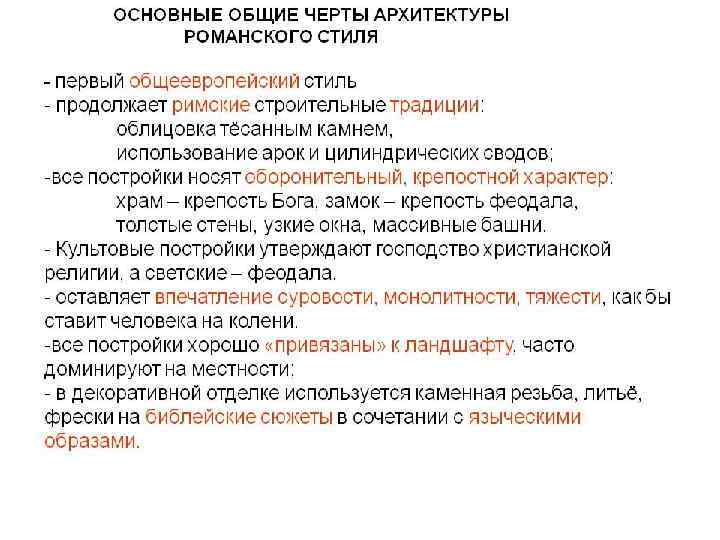 ОСНОВНЫЕ ОБЩИЕ ЧЕРТЫ АРХИТЕКТУРЫ РОМАНСКОГО СТИЛЯ

- первый общеевропейский стиль
- продолжает римские строительные традиции:
облицовка тёсанным камнем,
использование арок и цилиндрических сводов;
-все постройки носят оборонительный, крепостной характер:
храм – крепость Бога, замок – крепость феодала,
толстые стены, узкие окна, массивные башни.
- Культовые постройки утверждают господство христианской религии, а светские – феодала.
- оставляет впечатление суровости, монолитности, тяжести, как бы ставит человека на колени.
-все постройки хорошо «привязаны» к ландшафту, часто доминируют на местности;
- в декоративной отделке используется каменная резьба, литьё, фрески на библейские сюжеты в сочетании с языческими образами.